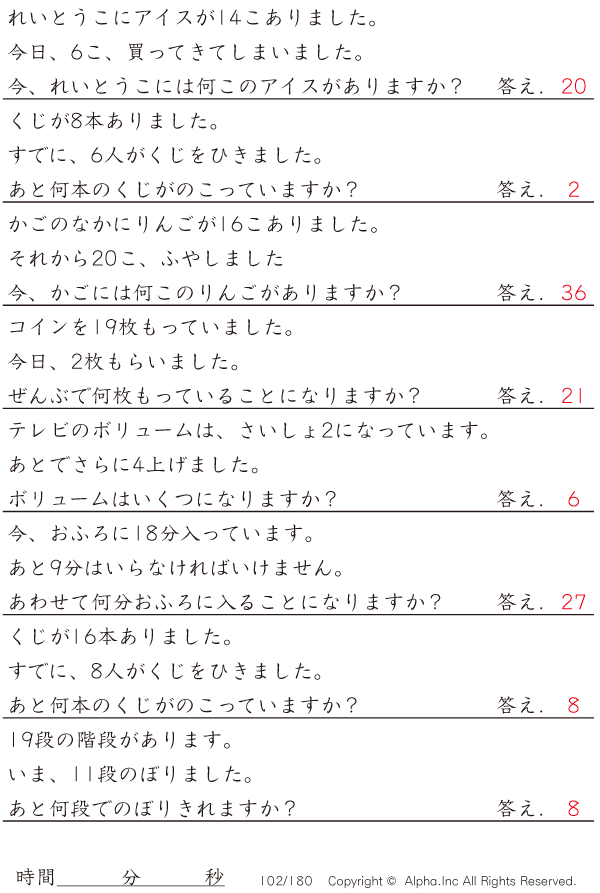 れいとうこにアイスが14こありました。

今日、6こ、買ってきてしまいました。

今、れいとうこには何このアイスがありますか? 答え. 20

くじが8本ありました。

すでに、6人がくじをひきました。

あと何本のくじがのこっていますか? 答え. 2

かごのなかにりんごが16こありました。

それから20こ、ふやしました

今、かごには何このりんごがありますか? 答え. 36

コインを19枚もっていました。

今日、2枚もらいました。

ぜんぶで何枚もっていることになりますか? 答え. 21

テレビのボリュームは、さいしょ2になっています。

あとでさらに4上げました。

ボリュームはいくつになりますか? 答え. 6

今、おふろに18分入っています。

あと9分はいらなければいけません。

あわせて何分おふろに入ることになりますか? 答え. 27

くじが16本ありました。

すでに、8人がくじをひきました。

あと何本のくじがのこっていますか? 答え. 8

19段の階段があります。

いま、11段のぼりました。

あと何段でのぼりきれますか? 答え. 8

時間____分____秒 102/180 Copyright © Alpha.Inc All Rights Reserved.